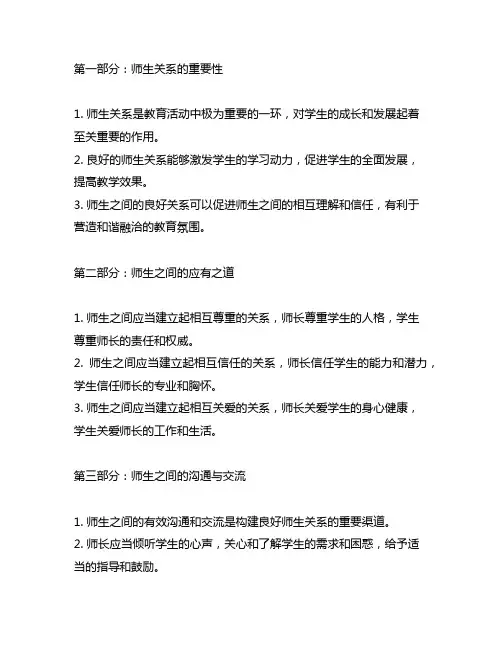 第一部分：师生关系的重要性

1. 师生关系是教育活动中极为重要的一环，对学生的成长和发展起着至关重要的作用。
2. 良好的师生关系能够激发学生的学习动力，促进学生的全面发展，提高教学效果。
3. 师生之间的良好关系可以促进师生之间的相互理解和信任，有利于营造和谐融洽的教育氛围。

第二部分：师生之间的应有之道

1. 师生之间应当建立起相互尊重的关系，师长尊重学生的人格，学生尊重师长的责任和权威。
2. 师生之间应当建立起相互信任的关系，师长信任学生的能力和潜力，学生信任师长的专业和胸怀。
3. 师生之间应当建立起相互关爱的关系，师长关爱学生的身心健康，学生关爱师长的工作和生活。

第三部分：师生之间的沟通与交流

1. 师生之间的有效沟通和交流是构建良好师生关系的重要渠道。
2. 师长应当倾听学生的心声，关心和了解学生的需求和困惑，给予适当的指导和鼓励。